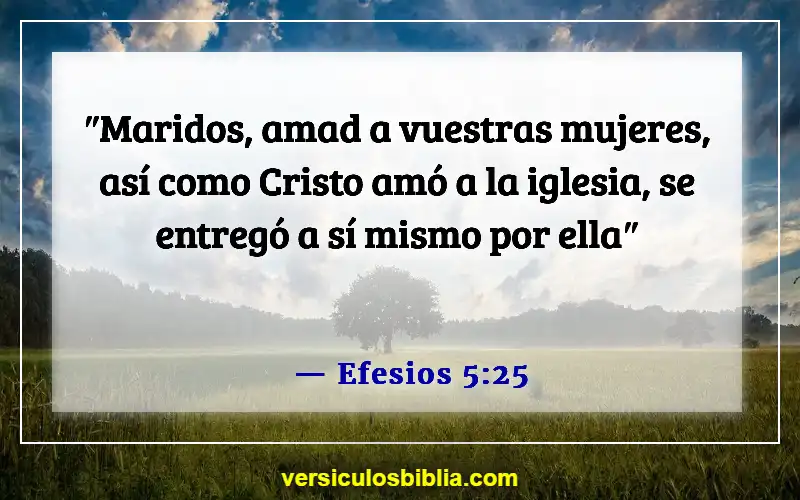 "Maridos, amad a vuestras mujeres, así como Cristo amó a la iglesia, se entregó a sí mismo por ella"

— Efesios 5:25

versiculosbiblia.com